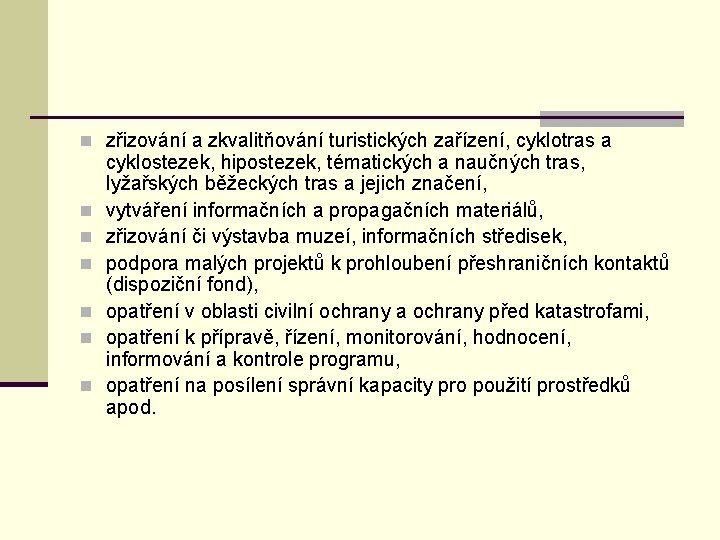 zřizování a zkvalitňování turistických zařízení, cyklotras a cyklostezek, hipostezek, tématických a naučných tras, lyžařských běžeckých tras a jejich značení,

vytváření informačních a propagačních materiálů,

zřizování či výstavba muzeí, informačních středisek,

podpora malých projektů k prohloubení přeshraničních kontaktů (dispoziční fond),

opatření v oblasti civilní ochrany a ochrany před katastrofami,

opatření k přípravě, řízení, monitorování, hodnocení, informování a kontrole programu,

opatření na posílení správní kapacity pro použití prostředků apod.